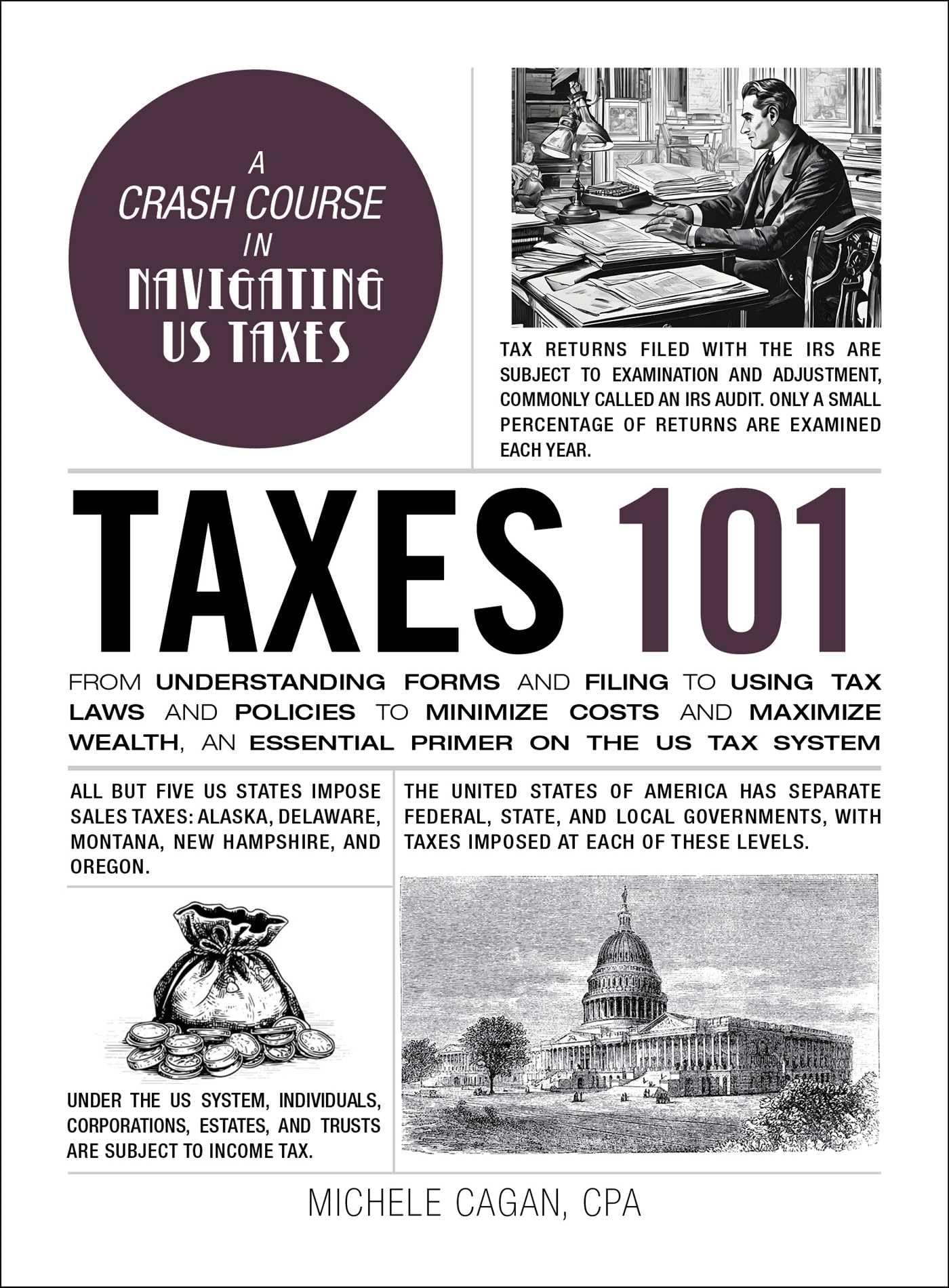 A CRASH COURSE IN NAVIGATING US TAXES

TAX RETURNS FILED WITH THE IRS ARE SUBJECT TO EXAMINATION AND ADJUSTMENT, COMMONLY CALLED AN IRS AUDIT. ONLY A SMALL PERCENTAGE OF RETURNS ARE EXAMINED EACH YEAR.

TAXES 101

FROM UNDERSTANDING FORMS AND FILING TO USING TAX LAWS AND POLICIES TO MINIMIZE COSTS AND MAXIMIZE WEALTH, AN ESSENTIAL PRIMER ON THE US TAX SYSTEM

ALL BUT FIVE US STATES IMPOSE SALES TAXES: ALASKA, DELAWARE, MONTANA, NEW HAMPSHIRE, AND OREGON.

UNDER THE US SYSTEM, INDIVIDUALS, CORPORATIONS, ESTATES, AND TRUSTS ARE SUBJECT TO INCOME TAX.

THE UNITED STATES OF AMERICA HAS SEPARATE FEDERAL, STATE, AND LOCAL GOVERNMENTS, WITH TAXES IMPOSED AT EACH OF THESE LEVELS.

MICHELE CAGAN, CPA